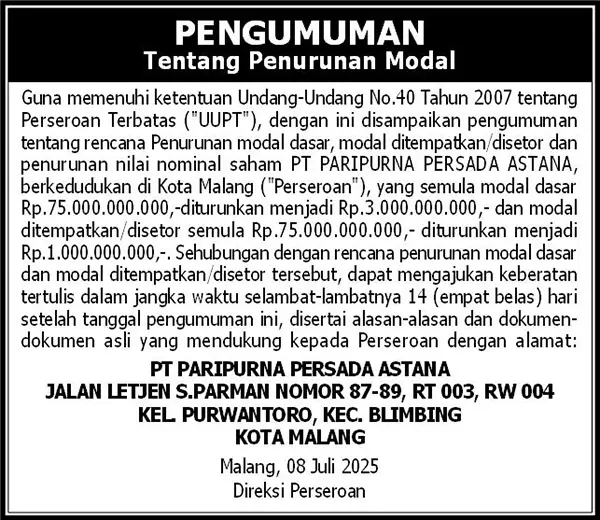 PENGUMUMAN
Tentang Penurunan Modal

Guna memenuhi ketentuan Undang-Undang No.40 Tahun 2007 tentang Perseroan Terbatas ("UUPT"), dengan ini disampaikan pengumuman tentang rencana Penurunan modal dasar, modal ditempatkan/disetor dan penurunan nilai nominal saham PT PARIPURNA PERSADA ASTANA, berkedudukan di Kota Malang ("Perseroan"), yang semula modal dasar Rp.75.000.000.000,-diturunkan menjadi Rp.3.000.000.000,- dan modal ditempatkan/disetor semula Rp.75.000.000.000,- diturunkan menjadi Rp.1.000.000.000,-. Sehubungan dengan rencana penurunan modal dasar dan modal ditempatkan/disetor tersebut, dapat mengajukan keberatan tertulis dalam jangka waktu selambat-lambatnya 14 (empat belas) hari setelah tanggal pengumuman ini, disertai alasan-alasan dan dokumen-dokumen asli yang mendukung kepada Perseroan dengan alamat:

PT PARIPURNA PERSADA ASTANA
JALAN LETJEN S.PARMAN NOMOR 87-89, RT 003, RW 004
KEL. PURWANTORO, KEC. BLIMBING
KOTA MALANG

Malang, 08 Juli 2025
Direksi Perseroan